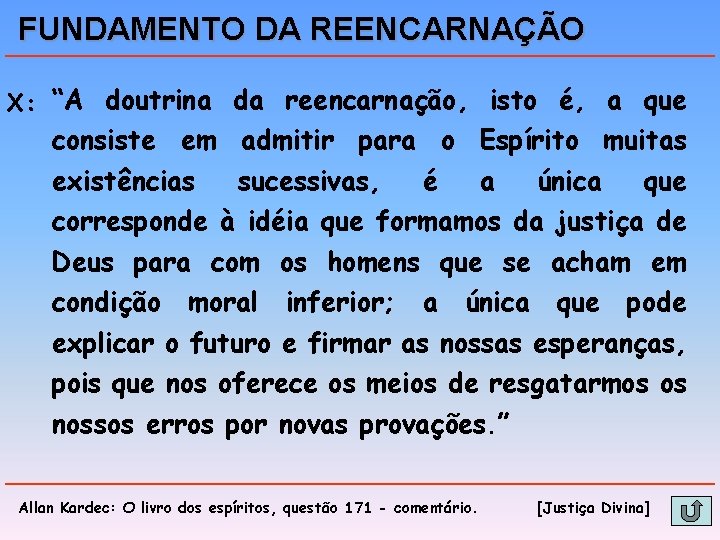 FUNDAMENTO DA REENCARNAÇÃO

X: “A doutrina da reencarnação, isto é, a que consiste em admitir para o Espírito muitas existências sucessivas, é a única que corresponde à idéia que formamos da justiça de Deus para com os homens que se acham em condição moral inferior; a única que pode explicar o futuro e firmar as nossas esperanças, pois que nos oferece os meios de resgatarmos os nossos erros por novas provações.”

Allan Kardec: O livro dos espíritos, questão 171 - comentário. [Justiça Divina]